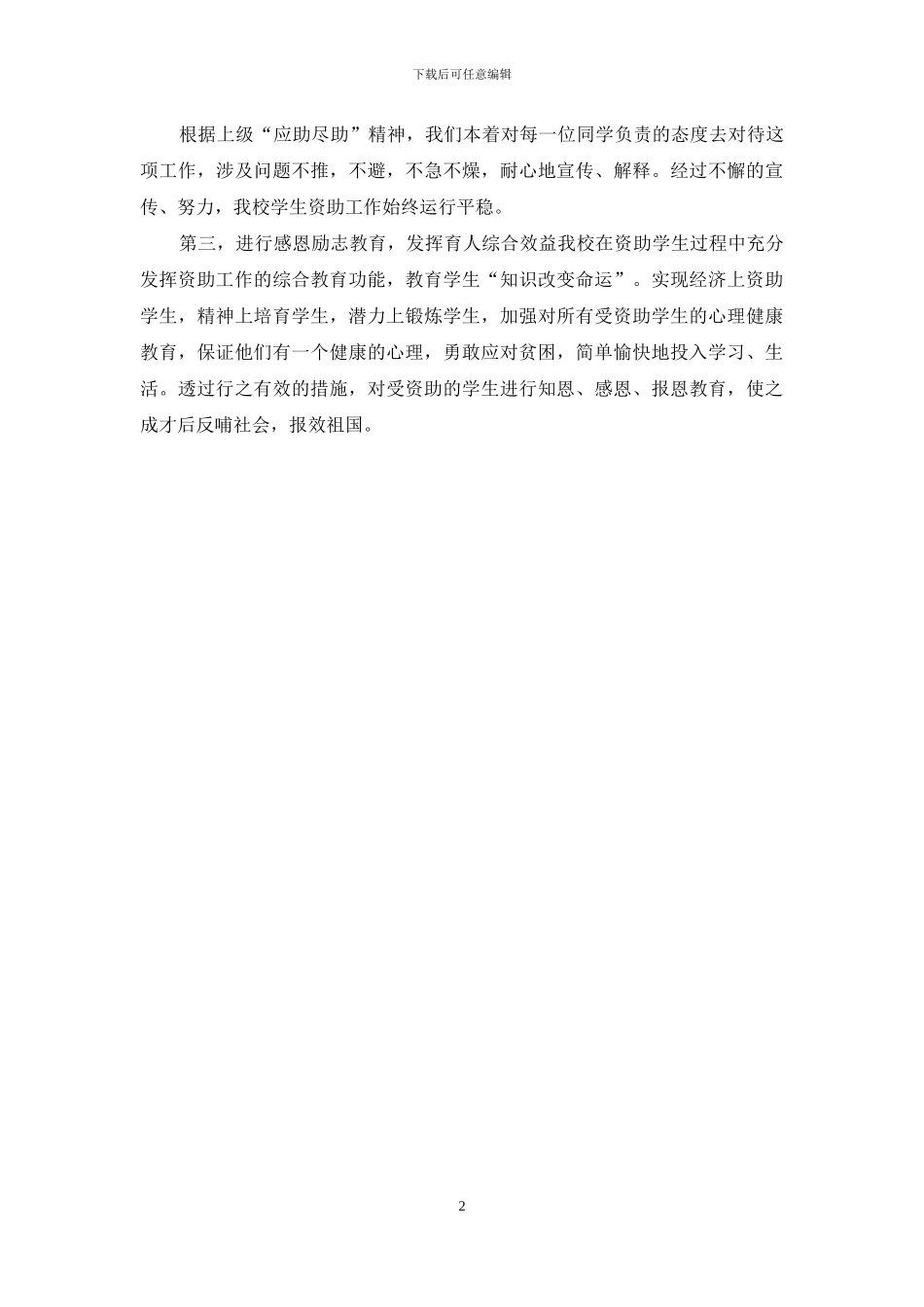 下载后可任意编辑

根据上级“应助尽助”精神，我们本着对每一位同学负责的态度去对待这项工作，涉及问题不推，不避，不急不燥，耐心地宣传、解释。经过不懈的宣传、努力，我校学生资助工作始终运行平稳。

第三，进行感恩励志教育，发挥育人综合效益我校在资助学生过程中充分发挥资助工作的综合教育功能，教育学生“知识改变命运”。实现经济上资助学生，精神上培育学生，潜力上锻炼学生，加强对所有受资助学生的心理健康教育，保证他们有一个健康的心理，勇敢应对贫困，简单愉快地投入学习、生活。透过行之有效的措施，对受资助的学生进行知恩、感恩、报恩教育，使之成才后反哺社会，报效祖国。

2